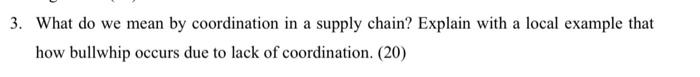 3. What do we mean by coordination in a supply chain? Explain with a local example that how bullwhip occurs due to lack of coordination. (20)